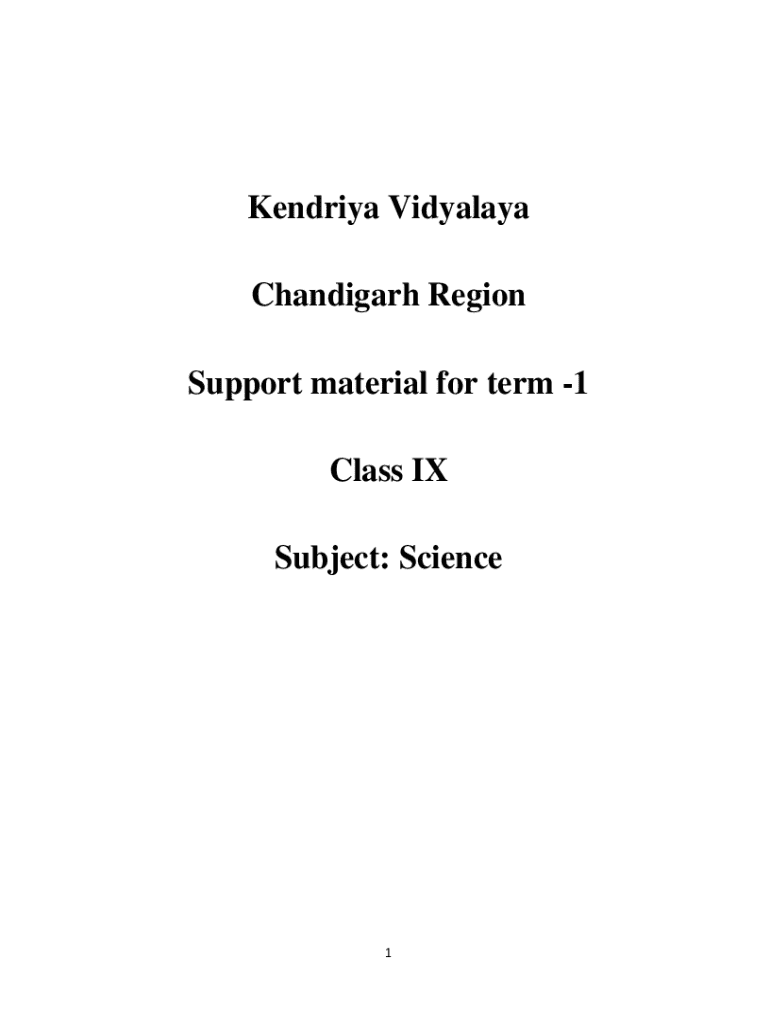 Kendriya Vidyalaya

Chandigarh Region

Support material for term -1

Class IX

Subject: Science

1